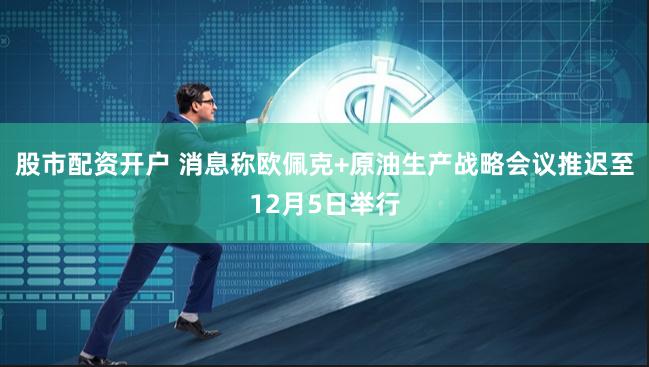 股市配资开户 消息称欧佩克+原油生产战略会议推迟至12月5日举行